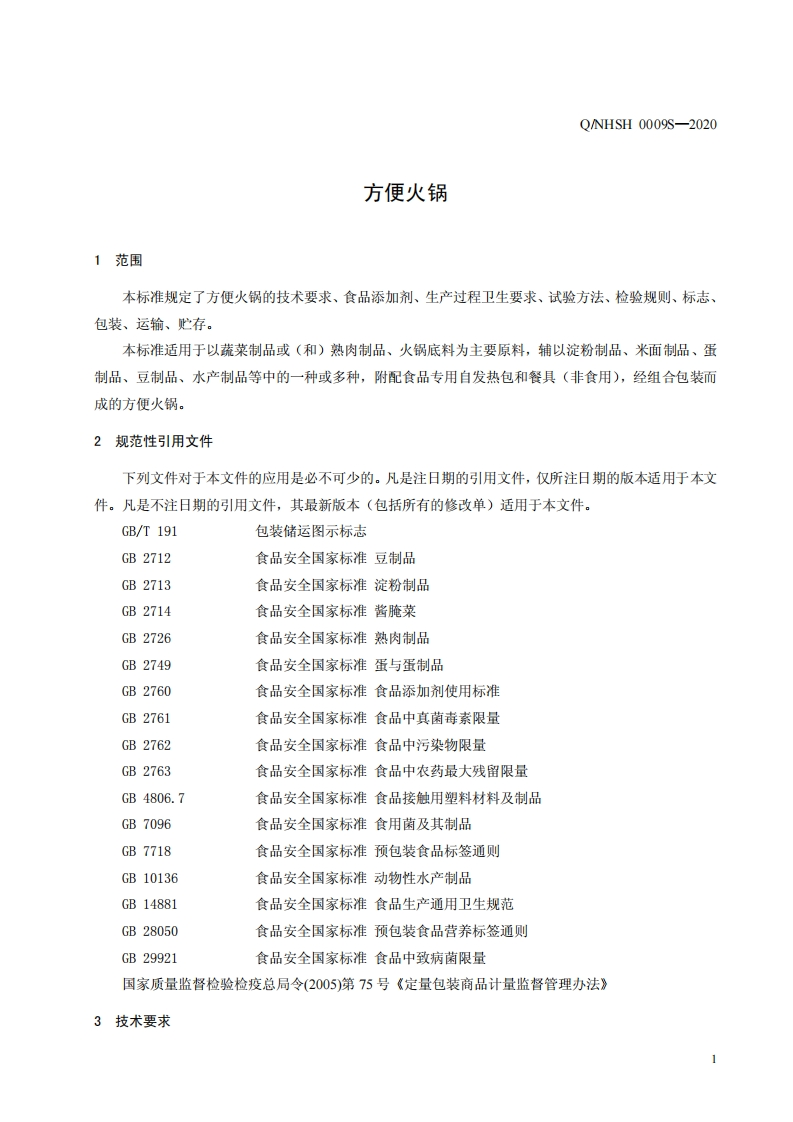 Q/NHSH 0009S—2020

方便火锅

1 范围

本标准规定了方便火锅的技术要求、食品添加剂、生产过程卫生要求、试验方法、检验规则、标志、包装、运输、贮存。

本标准适用于以蔬菜制品或（和）熟肉制品、火锅底料为主要原料，辅以淀粉制品、米面制品、蛋制品、豆制品、水产制品等中的一种或多种，附配食品专用自发热包和餐具（非食用），经组合包装而成的方便火锅。

2 规范性引用文件

下列文件对于本文件的应用是必不可少的。凡是注日期的引用文件，仅所注日期的版本适用于本文件。凡是不注日期的引用文件，其最新版本（包括所有的修改单）适用于本文件。

GB/T 191 包装储运图示标志
GB 2712 食品安全国家标准 豆制品
GB 2713 食品安全国家标准 淀粉制品
GB 2714 食品安全国家标准 酱腌菜
GB 2726 食品安全国家标准 熟肉制品
GB 2749 食品安全国家标准 蛋与蛋制品
GB 2760 食品安全国家标准 食品添加剂使用标准
GB 2761 食品安全国家标准 食品中真菌毒素限量
GB 2762 食品安全国家标准 食品中污染物限量
GB 2763 食品安全国家标准 食品中农药最大残留限量
GB 4806.7 食品安全国家标准 食品接触用塑料材料及制品
GB 7096 食品安全国家标准 食用菌及其制品
GB 7718 食品安全国家标准 预包装食品标签通则
GB 10136 食品安全国家标准 动物性水产制品
GB 14881 食品安全国家标准 食品生产通用卫生规范
GB 28050 食品安全国家标准 预包装食品营养标签通则
GB 29921 食品安全国家标准 食品中致病菌限量
国家质量监督检验检疫总局令(2005)第 75 号《定量包装商品计量监督管理办法》

3 技术要求

1